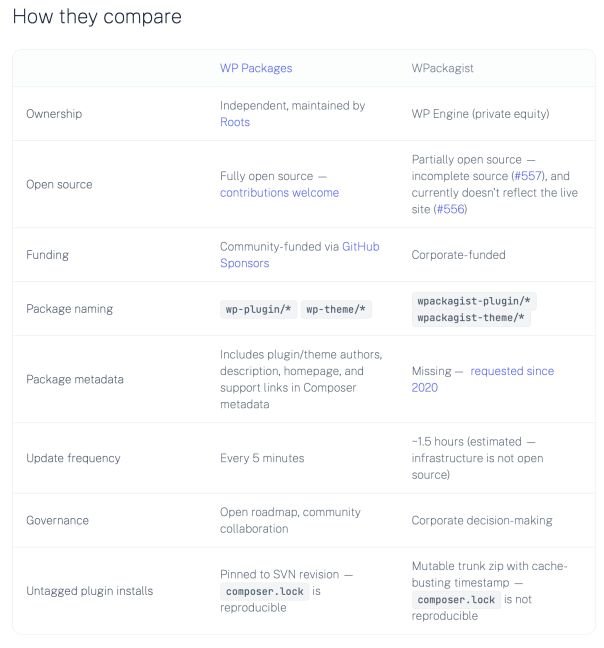 How they compare

| | WP Packages | WPackagist |
|---|---|---|
| Ownership | Independent, maintained by Roots | WP Engine (private equity) |
| Open source | Fully open source — contributions welcome | Partially open source — incomplete source (#557), and currently doesn't reflect the live site (#556) |
| Funding | Community-funded via GitHub Sponsors | Corporate-funded |
| Package naming | wp-plugin/* wp-theme/* | wpackagist-plugin/* wpackagist-theme/* |
| Package metadata | Includes plugin/theme authors, description, homepage, and support links in Composer metadata | Missing — requested since 2020 |
| Update frequency | Every 5 minutes | ~1.5 hours (estimated — infrastructure is not open source) |
| Governance | Open roadmap, community collaboration | Corporate decision-making |
| Untagged plugin installs | Pinned to SVN revision — composer.lock is reproducible | Mutable trunk zip with cache-busting timestamp — composer.lock is not reproducible |